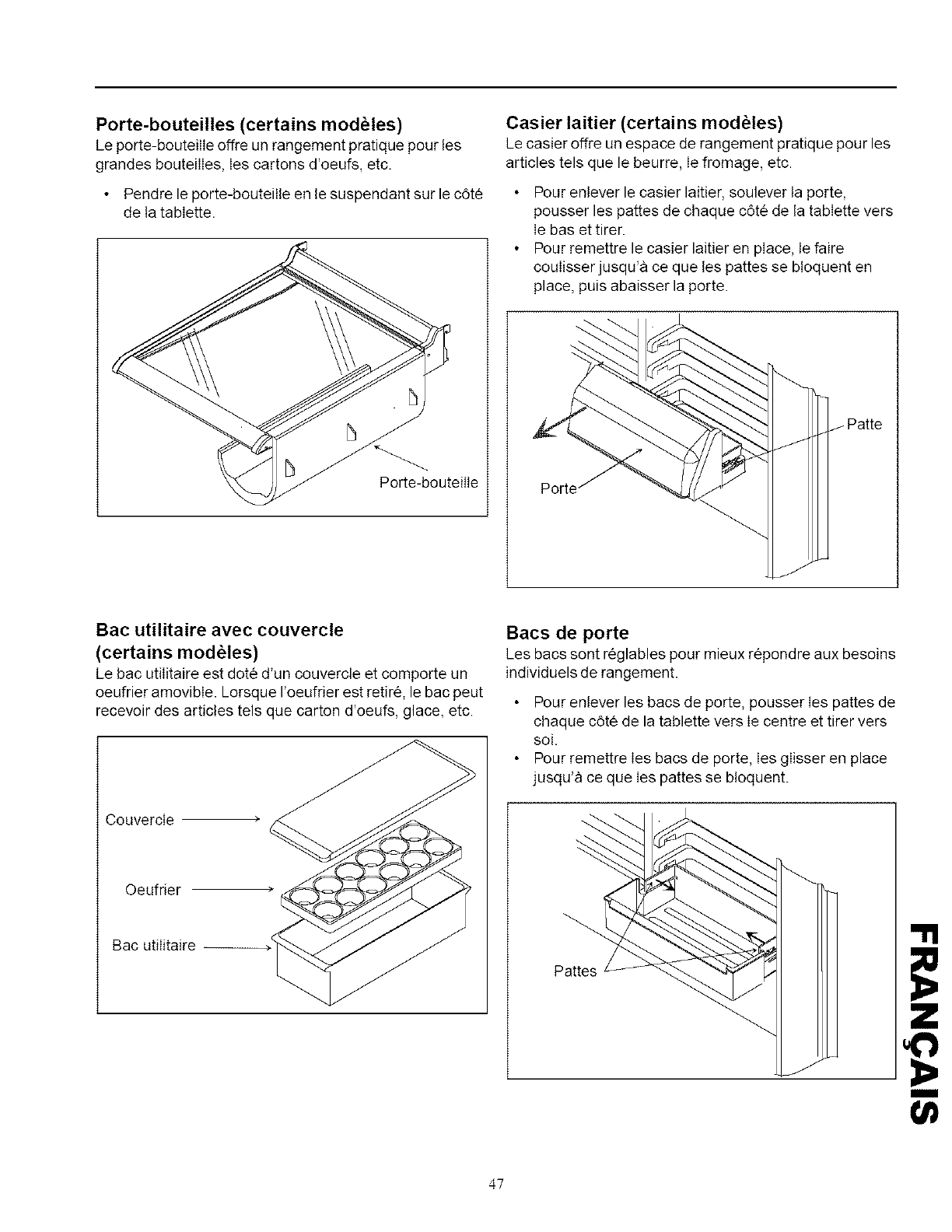 Porte-bouteilles (certains modèles)
Le porte-bouteille offre un rangement pratique pour les grandes bouteilles, les cartons d'oeufs, etc.

• Pendre le porte-bouteille en le suspendant sur le côté de la tablette.

Porte-bouteille

Bac utilitaire avec couvercle (certains modèles)
Le bac utilitaire est doté d'un couvercle et comporte un oeufrier amovible. Lorsque l'oeufrier est retiré, le bac peut recevoir des articles tels que carton d'oeufs, glace, etc.

Couvercle
Oeufrier
Bac utilitaire

Casier laitier (certains modèles)
Le casier offre un espace de rangement pratique pour les articles tels que le beurre, le fromage, etc.

• Pour enlever le casier laitier, soulever la porte, pousser les pattes de chaque côté de la tablette vers le bas et tirer.
• Pour remettre le casier laitier en place, le faire coulisser jusqu'à ce que les pattes se bloquent en place, puis abaisser la porte.

Patte
Porte

Bacs de porte
Les bacs sont réglables pour mieux répondre aux besoins individuels de rangement.

• Pour enlever les bacs de porte, pousser les pattes de chaque côté de la tablette vers le centre et tirer vers soi.
• Pour remettre les bacs de porte, les glisser en place jusqu'à ce que les pattes se bloquent.

Pattes

FRANÇAIS

47